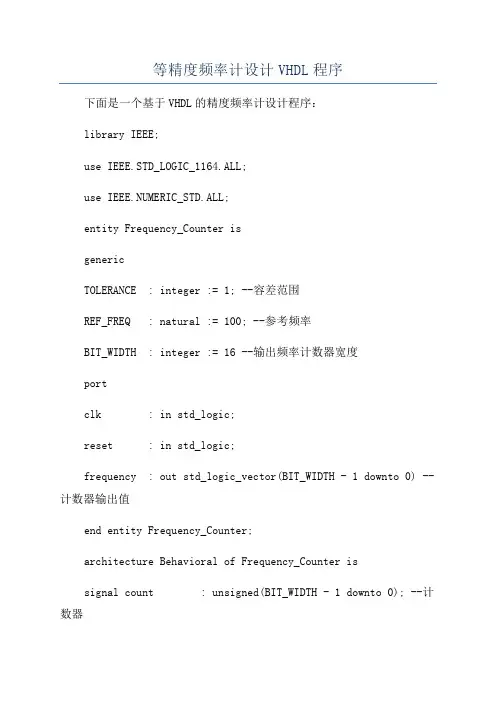 等精度频率计设计 VHDL 程序

下面是一个基于 VHDL 的精度频率计设计程序：

library IEEE;

use IEEE.STD_LOGIC_1164.ALL;

use IEEE.NUMERIC_STD.ALL;

entity Frequency_Counter is

generic

TOLERANCE : integer := 1; --容差范围

REF_FREQ : natural := 100; --参考频率

BIT_WIDTH : integer := 16 --输出频率计数器宽度

port

clk : in std_logic;

reset : in std_logic;

frequency : out std_logic_vector(BIT_WIDTH - 1 downto 0) --计数器输出值

end entity Frequency_Counter;

architecture Behavioral of Frequency_Counter is

signal count : unsigned(BIT_WIDTH - 1 downto 0); --计数器